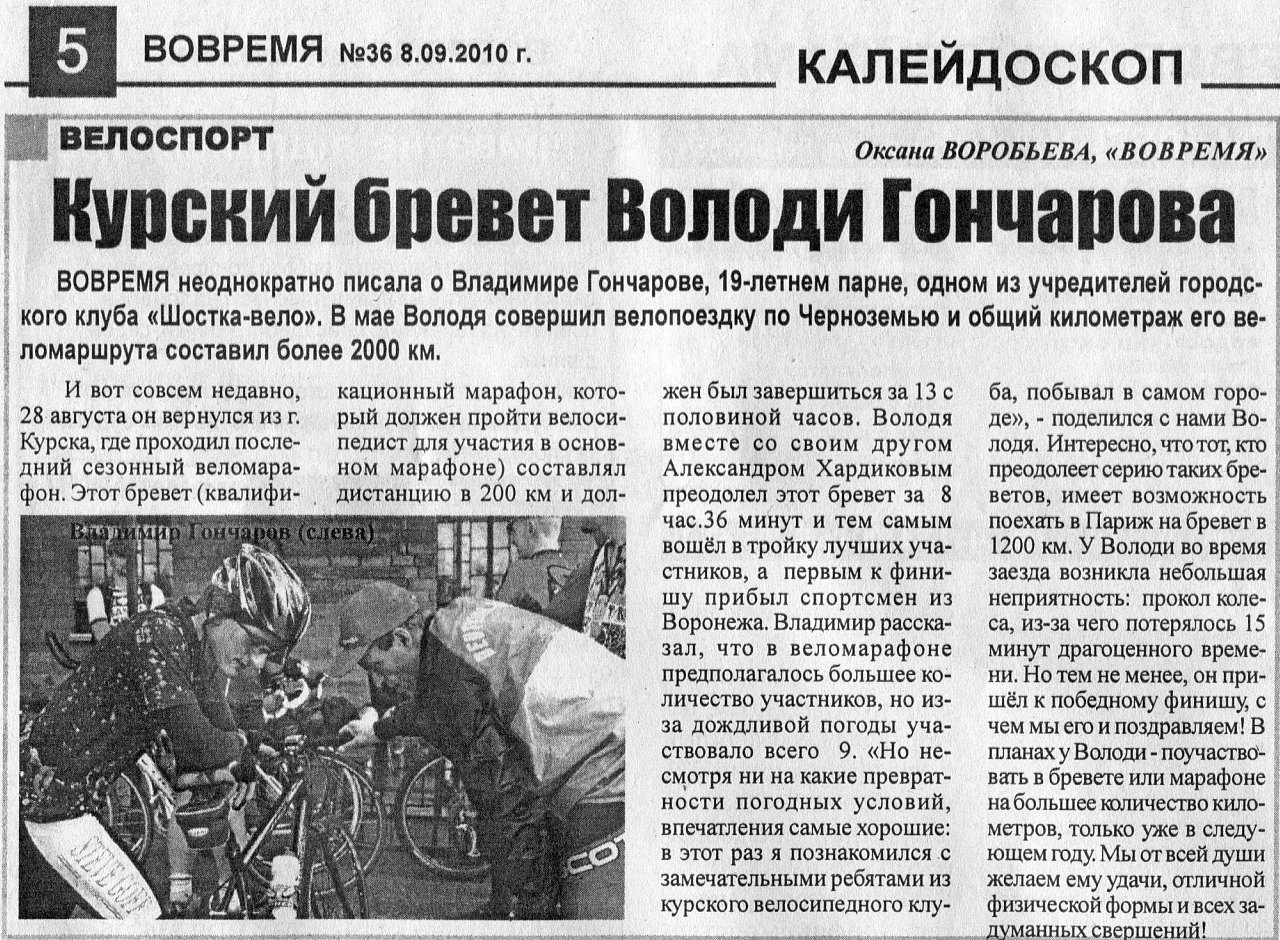 5 ВОВРЕМЯ №36 8.09.2010 г.

КАЛЕЙДОСКОП

ВЕЛОСПОРТ

Оксана ВОРОБЬЕВА, «ВОВРЕМЯ»

Курский бревет Володи Гончарова

ВОВРЕМЯ неоднократно писала о Владимире Гончарове, 19-летнем парне, одном из учредителей городского клуба «Шостка-вело». В мае Володя совершил велопоездку по Черноземью и общий километраж его веломаршрута составил более 2000 км.

И вот совсем недавно, 28 августа он вернулся из г. Курска, где проходил последний сезонный веломарафон. Этот бревет (квалификационный марафон, который должен пройти велосипедист для участия в основном марафоне) составлял дистанцию в 200 км и должен был завершиться за 13 с половиной часов. Володя вместе со своим другом Александром Хардиковым преодолел этот бревет за 8 час.36 минут и тем самым вошёл в тройку лучших участников, а первым к финишу прибыл спортсмен из Воронежа. Владимир рассказал, что в веломарафоне предполагалось большее количество участников, но из-за дождливой погоды участвовало всего 9. «Но несмотря ни на какие превратности погодных условий, впечатления самые хорошие: в этот раз я познакомился с замечательными ребятами из курского велосипедного клуба, побывал в самом городе», - поделился с нами Володя. Интересно, что тот, кто преодолеет серию таких бреветов, имеет возможность поехать в Париж на бревет в 1200 км. У Володи во время заезда возникла небольшая неприятность: прокол колеса, из-за чего потерялось 15 минут драгоценного времени. Но тем не менее, он пришёл к победному финишу, с чем мы его и поздравляем! В планах у Володи - поучаствовать в бревете или марафоне на большее количество километров, только уже в следующем году. Мы от всей души желаем ему удачи, отличной физической формы и всех задуманных свершений!

Владимир Гончаров (слева)